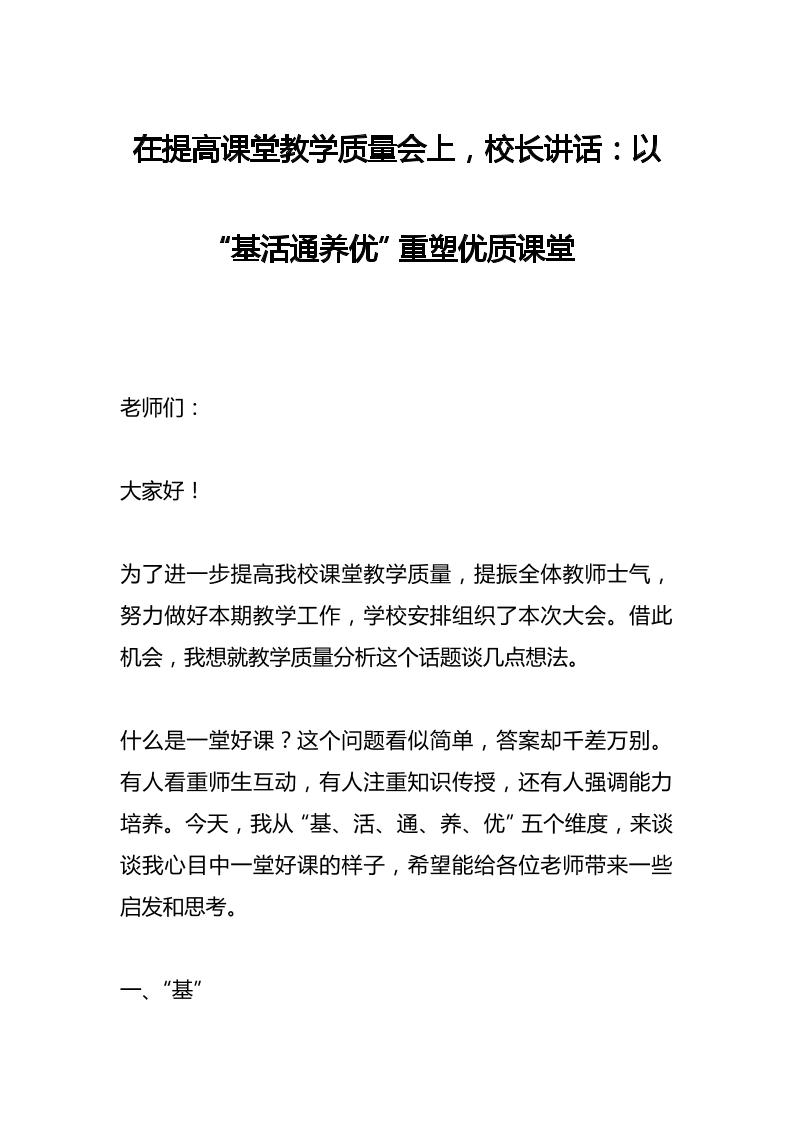 在提高课堂教学质量会上，校长讲话：以“基活通养优”重塑优质课堂

老师们：

大家好！

为了进一步提高我校课堂教学质量，提振全体教师士气，努力做好本期教学工作，学校安排组织了本次大会。借此机会，我想就教学质量分析这个话题谈几点想法。

什么是一堂好课？这个问题看似简单，答案却千差万别。有人看重师生互动，有人注重知识传授，还有人强调能力培养。今天，我从“基、活、通、养、优”五个维度，来谈谈我心目中一堂好课的样子，希望能给各位老师带来一些启发和思考。

一、“基”